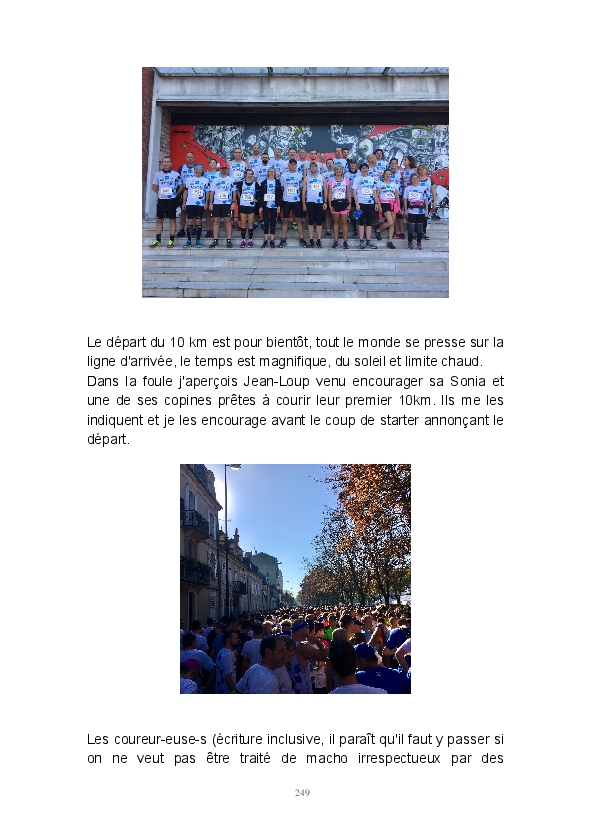 Le départ du 10 km est pour bientôt, tout le monde se presse sur la ligne d'arrivée, le temps est magnifique, du soleil et limite chaud. Dans la foule j'aperçois Jean-Loup venu encourager sa Sonia et une de ses copines prêtes à courir leur premier 10km. Ils me les indiquent et je les encourage avant le coup de starter annonçant le départ.

Les coureur-euse-s (écriture inclusive, il paraît qu'il faut y passer si on ne veut pas être traité de macho irrespectueux par des

249